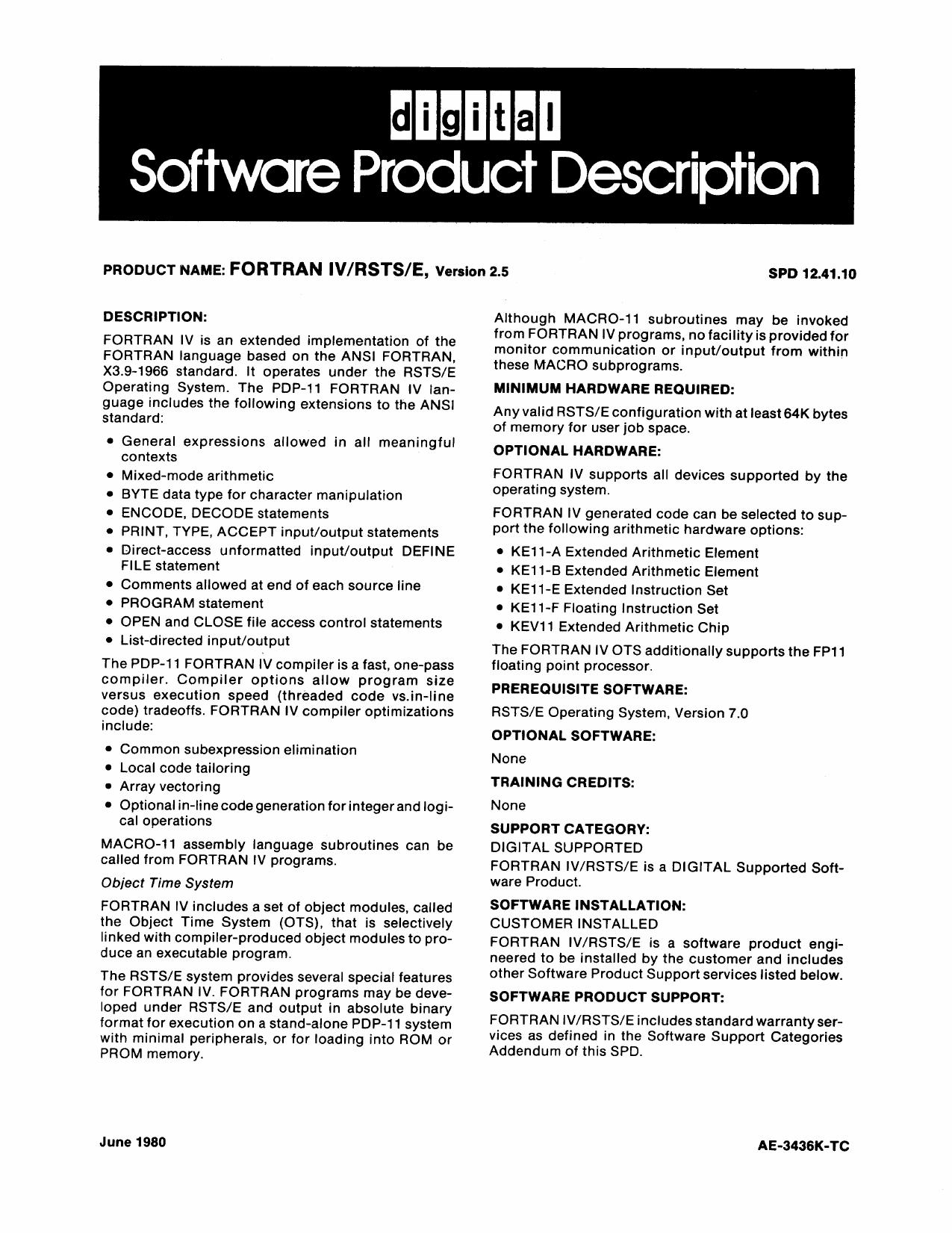 digital
Software Product Description

PRODUCT NAME: FORTRAN IV/RSTS/E, Version 2.5

SPD 12.41.10

DESCRIPTION:

FORTRAN IV is an extended implementation of the FORTRAN language based on the ANSI FORTRAN, X3.9-1966 standard. It operates under the RSTS/E Operating System. The PDP-11 FORTRAN IV language includes the following extensions to the ANSI standard:

• General expressions allowed in all meaningful contexts
• Mixed-mode arithmetic
• BYTE data type for character manipulation
• ENCODE, DECODE statements
• PRINT, TYPE, ACCEPT input/output statements
• Direct-access unformatted input/output DEFINE FILE statement
• Comments allowed at end of each source line
• PROGRAM statement
• OPEN and CLOSE file access control statements
• List-directed input/output

The PDP-11 FORTRAN IV compiler is a fast, one-pass compiler. Compiler options allow program size versus execution speed (threaded code vs.in-line code) tradeoffs. FORTRAN IV compiler optimizations include:

• Common subexpression elimination
• Local code tailoring
• Array vectoring
• Optional in-line code generation for integer and logical operations

MACRO-11 assembly language subroutines can be called from FORTRAN IV programs.

Object Time System

FORTRAN IV includes a set of object modules, called the Object Time System (OTS), that is selectively linked with compiler-produced object modules to produce an executable program.

The RSTS/E system provides several special features for FORTRAN IV. FORTRAN programs may be developed under RSTS/E and output in absolute binary format for execution on a stand-alone PDP-11 system with minimal peripherals, or for loading into ROM or PROM memory.

Although MACRO-11 subroutines may be invoked from FORTRAN IV programs, no facility is provided for monitor communication or input/output from within these MACRO subprograms.

MINIMUM HARDWARE REQUIRED:

Any valid RSTS/E configuration with at least 64K bytes of memory for user job space.

OPTIONAL HARDWARE:

FORTRAN IV supports all devices supported by the operating system.

FORTRAN IV generated code can be selected to support the following arithmetic hardware options:

• KE11-A Extended Arithmetic Element
• KE11-B Extended Arithmetic Element
• KE11-E Extended Instruction Set
• KE11-F Floating Instruction Set
• KEV11 Extended Arithmetic Chip

The FORTRAN IV OTS additionally supports the FP11 floating point processor.

PREREQUISITE SOFTWARE:

RSTS/E Operating System, Version 7.0

OPTIONAL SOFTWARE:

None

TRAINING CREDITS:

None

SUPPORT CATEGORY:

DIGITAL SUPPORTED

FORTRAN IV/RSTS/E is a DIGITAL Supported Software Product.

SOFTWARE INSTALLATION:

CUSTOMER INSTALLED

FORTRAN IV/RSTS/E is a software product engineered to be installed by the customer and includes other Software Product Support services listed below.

SOFTWARE PRODUCT SUPPORT:

FORTRAN IV/RSTS/E includes standard warranty services as defined in the Software Support Categories Addendum of this SPD.

June 1980

AE-3436K-TC